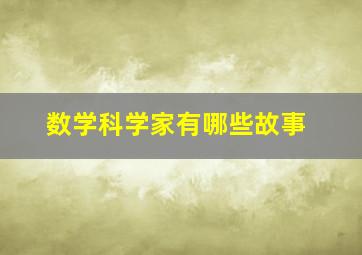 数学科学家有哪些故事